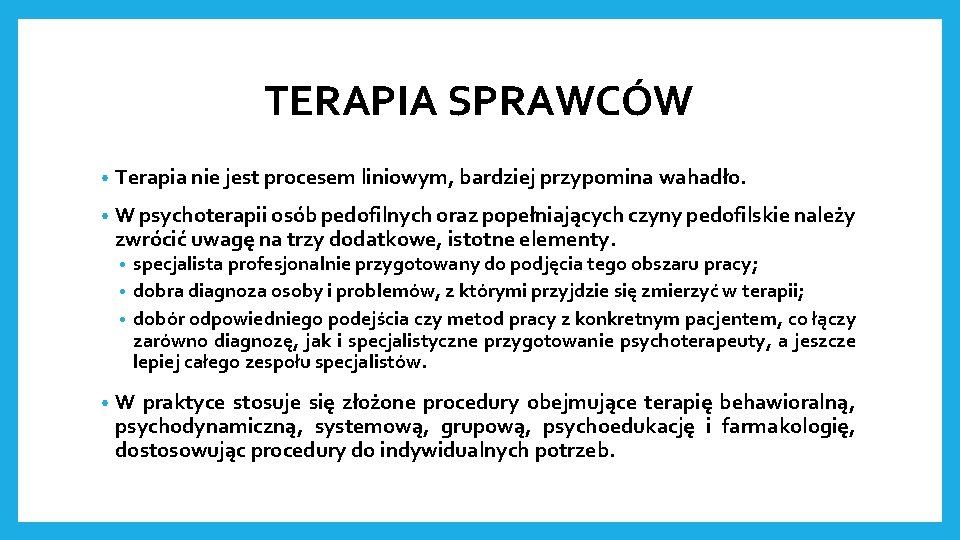 TERAPIA SPRAWCÓW

• Terapia nie jest procesem liniowym, bardziej przypomina wahadło.

• W psychoterapii osób pedofilnych oraz popełniających czyny pedofilskie należy zwrócić uwagę na trzy dodatkowe, istotne elementy.
  • specjalista profesjonalnie przygotowany do podjęcia tego obszaru pracy;
  • dobra diagnoza osoby i problemów, z którymi przyjdzie się zmierzyć w terapii;
  • dobór odpowiedniego podejścia czy metod pracy z konkretnym pacjentem, co łączy zarówno diagnozę, jak i specjalistyczne przygotowanie psychoterapeuty, a jeszcze lepiej całego zespołu specjalistów.

• W praktyce stosuje się złożone procedury obejmujące terapię behawioralną, psychodynamiczną, systemową, grupową, psychoedukację i farmakologię, dostosowując procedury do indywidualnych potrzeb.